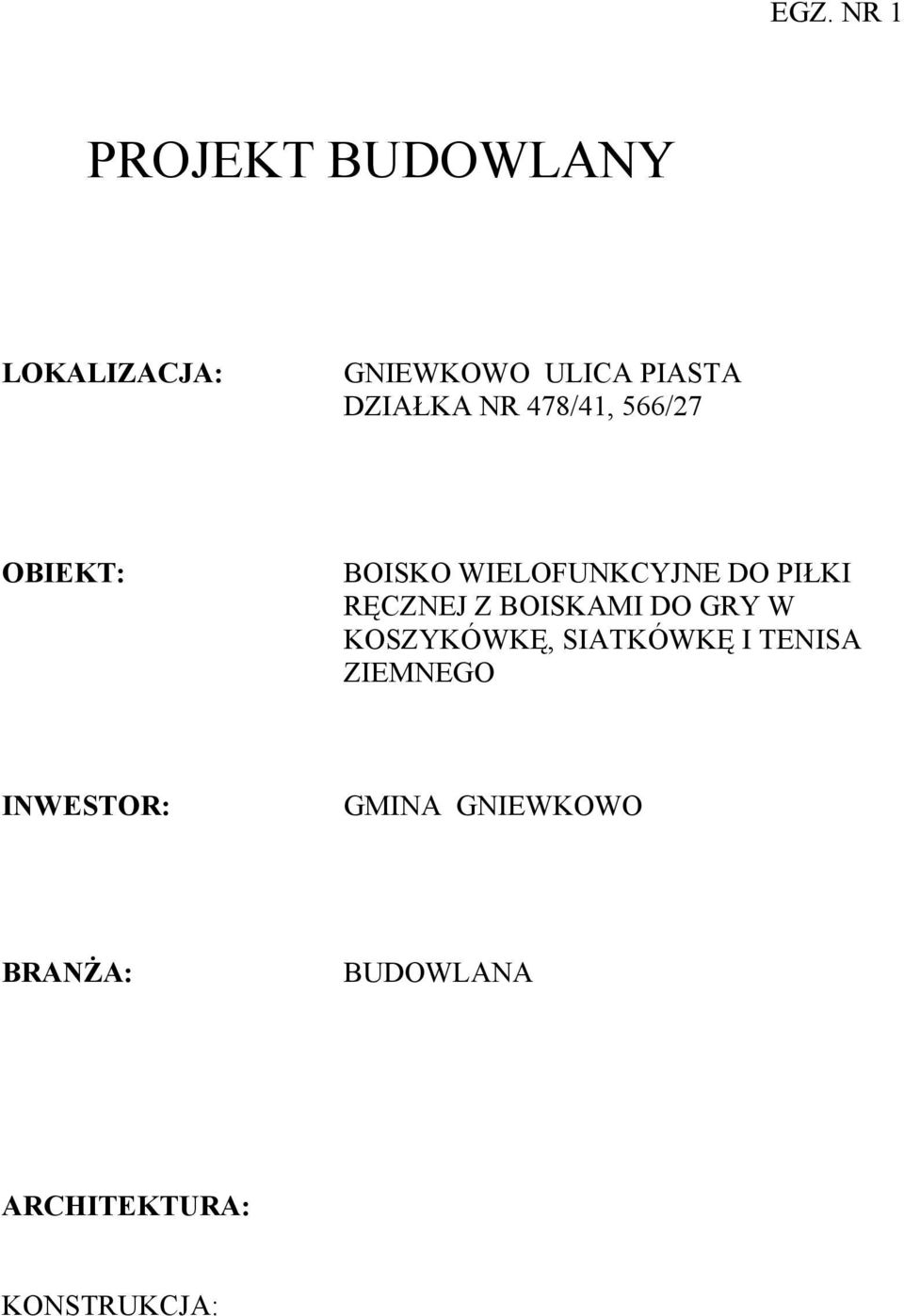 EGZ. NR 1

PROJEKT BUDOWLANY

LOKALIZACJA: GNIEWKOWO ULICA PIASTA DZIAŁKA NR 478/41, 566/27

OBIEKT: BOISKO WIELOFUNKCYJNE DO PIŁKI RĘCZNEJ Z BOISKAMI DO GRY W KOSZYKÓWKĘ, SIATKÓWKĘ I TENISA ZIEMNEGO

INWESTOR: GMINA GNIEWKOWO

BRANŻA: BUDOWLANA

ARCHITEKTURA:

KONSTRUKCJA: